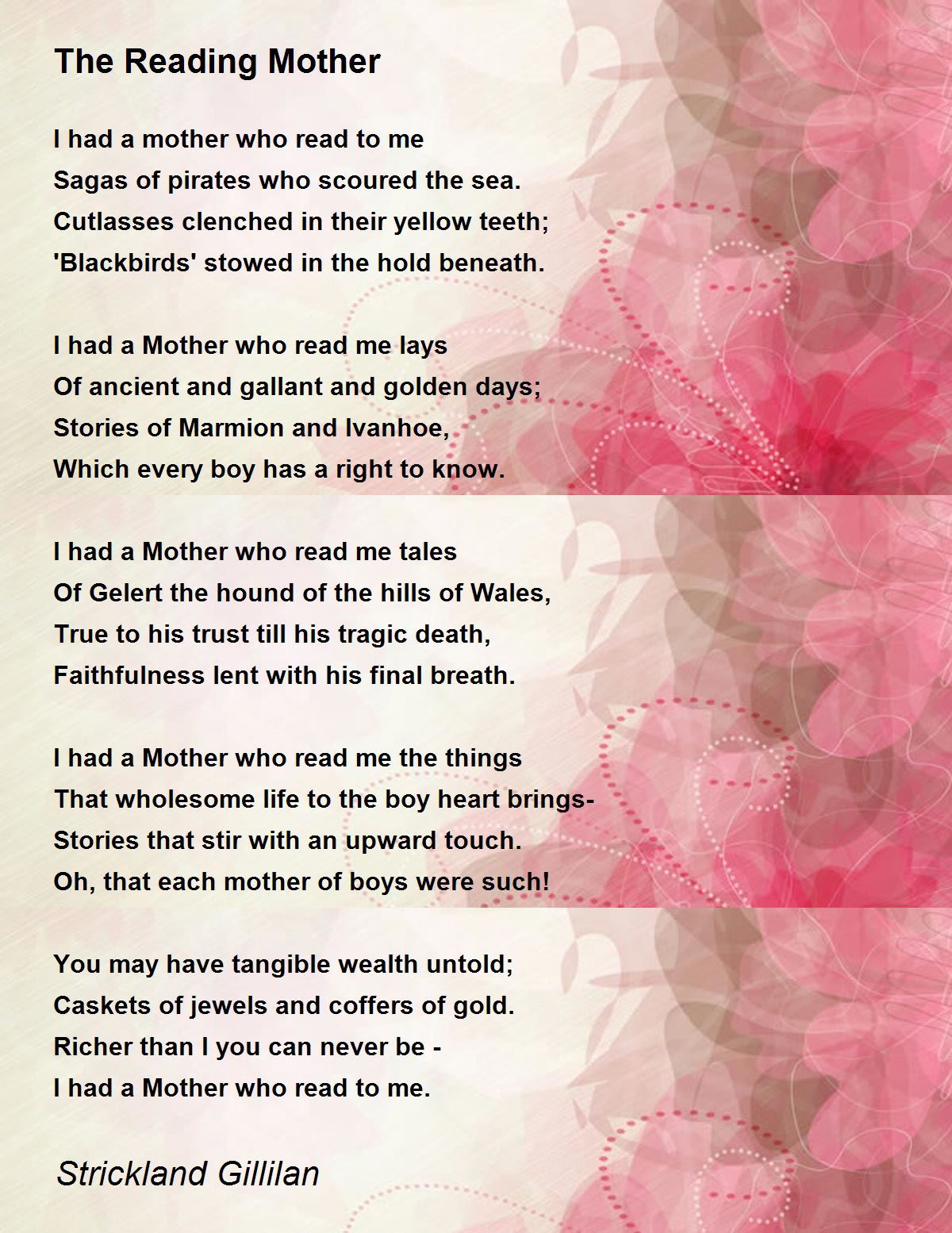 The Reading Mother

I had a mother who read to me
Sagas of pirates who scoured the sea.
Cutlasses clenched in their yellow teeth;
'Blackbirds' stowed in the hold beneath.

I had a Mother who read me lays
Of ancient and gallant and golden days;
Stories of Marmion and Ivanhoe,
Which every boy has a right to know.

I had a Mother who read me tales
Of Gelert the hound of the hills of Wales,
True to his trust till his tragic death,
Faithfulness lent with his final breath.

I had a Mother who read me the things
That wholesome life to the boy heart brings-
Stories that stir with an upward touch.
Oh, that each mother of boys were such!

You may have tangible wealth untold;
Caskets of jewels and coffers of gold.
Richer than I you can never be -
I had a Mother who read to me.

Strickland Gillilan